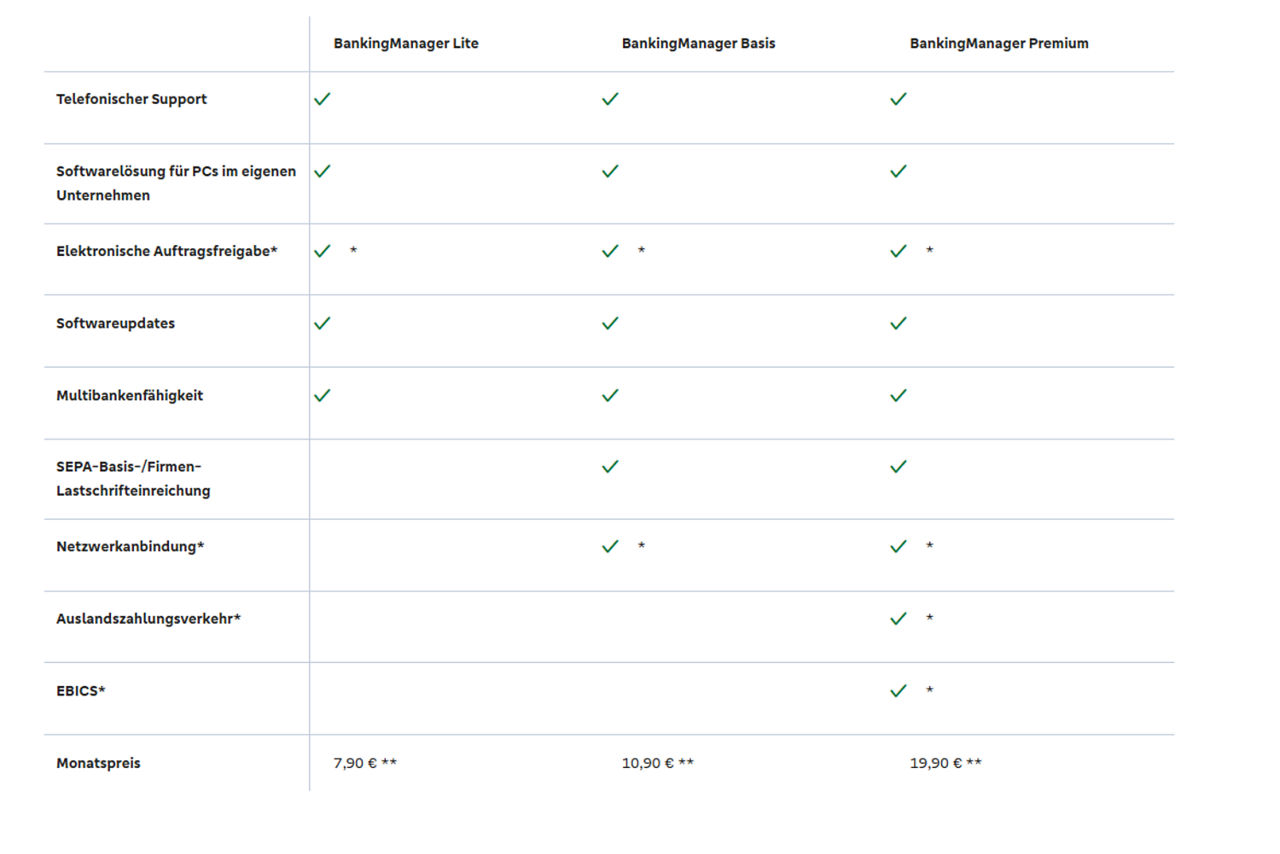 | | BankingManager Lite | BankingManager Basis | BankingManager Premium |
|---|---|---|---|
| Telefonischer Support | ✓ | ✓ | ✓ |
| Softwarelösung für PCs im eigenen Unternehmen | ✓ | ✓ | ✓ |
| Elektronische Auftragsfreigabe* | ✓ * | ✓ * | ✓ * |
| Softwareupdates | ✓ | ✓ | ✓ |
| Multibankenfähigkeit | ✓ | ✓ | ✓ |
| SEPA-Basis-/Firmen-Lastschrifteinreichung | | ✓ | ✓ |
| Netzwerkanbindung* | | ✓ * | ✓ * |
| Auslandszahlungsverkehr* | | | ✓ * |
| EBICS* | | | ✓ * |
| Monatspreis | 7,90 € ** | 10,90 € ** | 19,90 € ** |